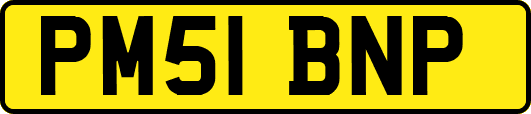 PM51 BNP